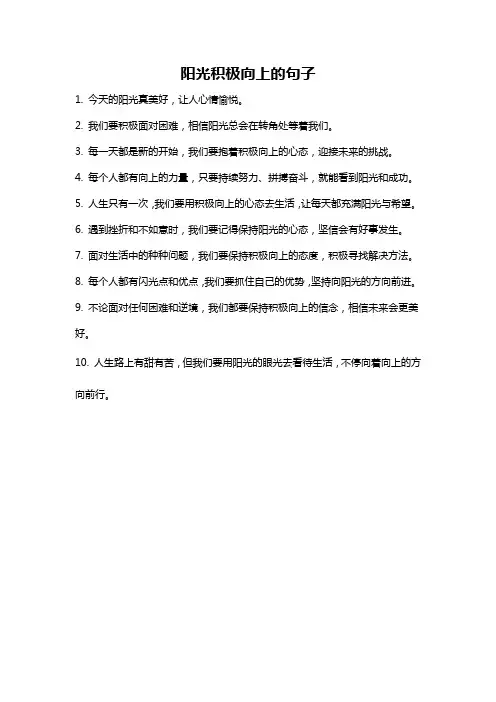 阳光积极向上的句子

1. 今天的阳光真美好，让人心情愉悦。

2. 我们要积极面对困难，相信阳光总会在转角处等着我们。

3. 每一天都是新的开始，我们要抱着积极向上的心态，迎接未来的挑战。

4. 每个人都有向上的力量，只要持续努力、拼搏奋斗，就能看到阳光和成功。

5. 人生只有一次，我们要用积极向上的心态去生活，让每天都充满阳光与希望。

6. 遇到挫折和不如意时，我们要记得保持阳光的心态，坚信会有好事发生。

7. 面对生活中的种种问题，我们要保持积极向上的态度，积极寻找解决方法。

8. 每个人都有闪光点和优点，我们要抓住自己的优势，坚持向阳光的方向前进。

9. 不论面对任何困难和逆境，我们都要保持积极向上的信念，相信未来会更美好。

10. 人生路上有甜有苦，但我们要用阳光的眼光去看待生活，不停向着向上的方向前行。